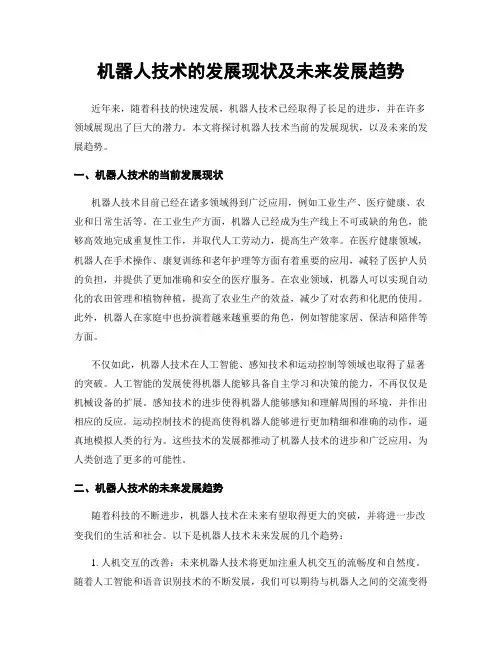 机器人技术的发展现状及未来发展趋势

近年来，随着科技的快速发展，机器人技术已经取得了长足的进步，并在许多领域展现出了巨大的潜力。本文将探讨机器人技术当前的发展现状，以及未来的发展趋势。

一、机器人技术的当前发展现状

机器人技术目前已经在诸多领域得到广泛应用，例如工业生产、医疗健康、农业和日常生活等。在工业生产方面，机器人已经成为生产线上不可或缺的角色，能够高效地完成重复性工作，并取代人工劳动力，提高生产效率。在医疗健康领域，机器人在手术操作、康复训练和老年护理等方面有着重要的应用，减轻了医护人员的负担，并提供了更加准确和安全的医疗服务。在农业领域，机器人可以实现自动化的农田管理和植物种植，提高了农业生产的效益，减少了对农药和化肥的使用。此外，机器人在家庭中也扮演着越来越重要的角色，例如智能家居、保洁和陪伴等方面。

不仅如此，机器人技术在人工智能、感知技术和运动控制等领域也取得了显著的突破。人工智能的发展使得机器人能够具备自主学习和决策的能力，不再仅仅是机械设备的扩展。感知技术的进步使得机器人能够感知和理解周围的环境，并作出相应的反应。运动控制技术的提高使得机器人能够进行更加精细和准确的动作，逼真地模拟人类的行为。这些技术的发展都推动了机器人技术的进步和广泛应用，为人类创造了更多的可能性。

二、机器人技术的未来发展趋势

随着科技的不断进步，机器人技术在未来有望取得更大的突破，并将进一步改变我们的生活和社会。以下是机器人技术未来发展的几个趋势：

1. 人机交互的改善：未来机器人技术将更加注重人机交互的流畅度和自然度。随着人工智能和语音识别技术的不断发展，我们可以期待与机器人之间的交流变得